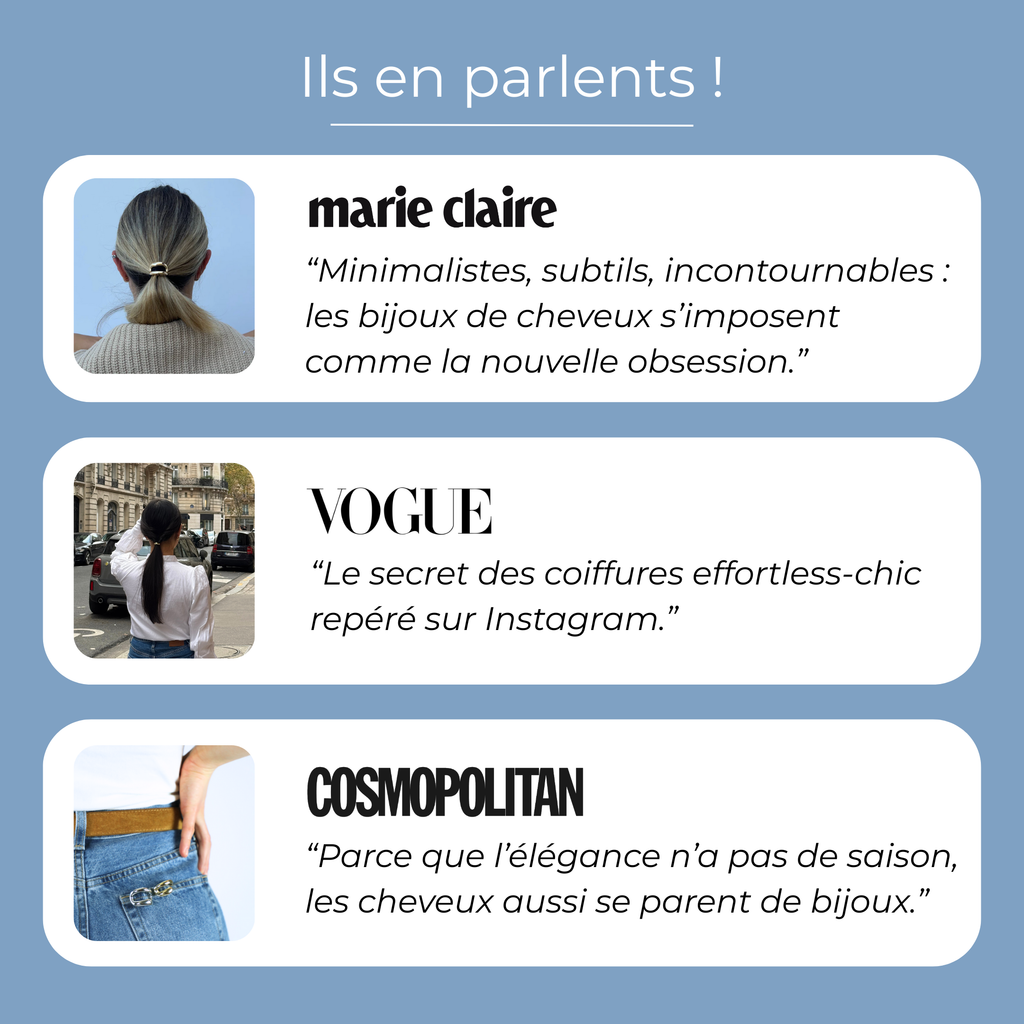 Ils en parlents !

marie claire

"Minimalistes, subtils, incontournables : les bijoux de cheveux s'imposent comme la nouvelle obsession."

VOGUE

"Le secret des coiffures effortless-chic repéré sur Instagram."

COSMOPOLITAN

"Parce que l'élégance n'a pas de saison, les cheveux aussi se parent de bijoux."